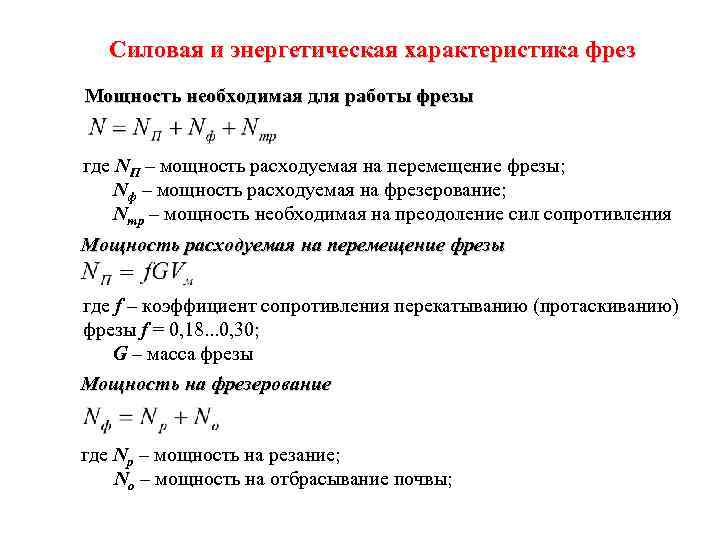 Силовая и энергетическая характеристика фрез

Мощность необходимая для работы фрезы

$N = N_{П} + N_{ф} + N_{тр}$

где $N_{П}$ – мощность расходуемая на перемещение фрезы;
$N_{ф}$ – мощность расходуемая на фрезерование;
$N_{тр}$ – мощность необходимая на преодоление сил сопротивления

Мощность расходуемая на перемещение фрезы

$N_{П} = fGV_{м}$

где $f$ – коэффициент сопротивления перекатыванию (протаскиванию) фрезы $f$ = 0,18...0,30;
$G$ – масса фрезы

Мощность на фрезерование

$N_{ф} = N_{р} + N_{о}$

где $N_{р}$ – мощность на резание;
$N_{о}$ – мощность на отбрасывание почвы;